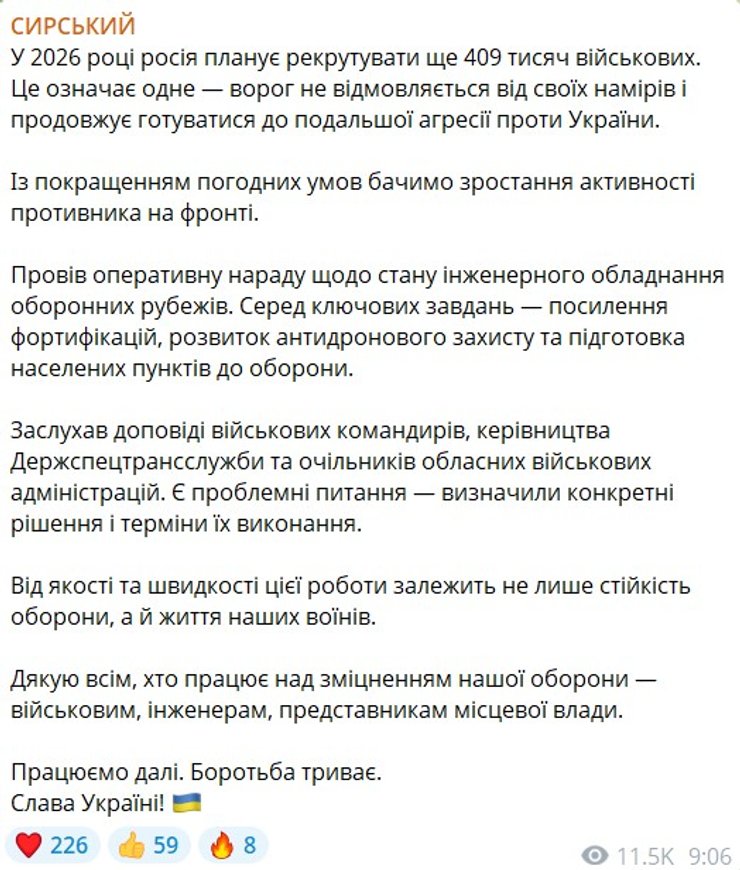 СИРСЬКИЙ
У 2026 році росія планує рекрутувати ще 409 тисяч військових. Це означає одне — ворог не відмовляється від своїх намірів і продовжує готуватися до подальшої агресії проти України.

Із покращенням погодних умов бачимо зростання активності противника на фронті.

Провів оперативну нараду щодо стану інженерного обладнання оборонних рубежів. Серед ключових завдань — посилення фортифікацій, розвиток антидронового захисту та підготовка населених пунктів до оборони.

Заслухав доповіді військових командирів, керівництва Держспецтрансслужби та очільників обласних військових адміністрацій. Є проблемні питання — визначили конкретні рішення і терміни їх виконання.

Від якості та швидкості цієї роботи залежить не лише стійкість оборони, а й життя наших воїнів.

Дякую всім, хто працює над зміцненням нашої оборони — військовим, інженерам, представникам місцевої влади.

Працюємо далі. Боротьба триває.
Слава Україні! 🇺🇦

❤️ 226 👍 59 🔥 8 11.5K 9:06